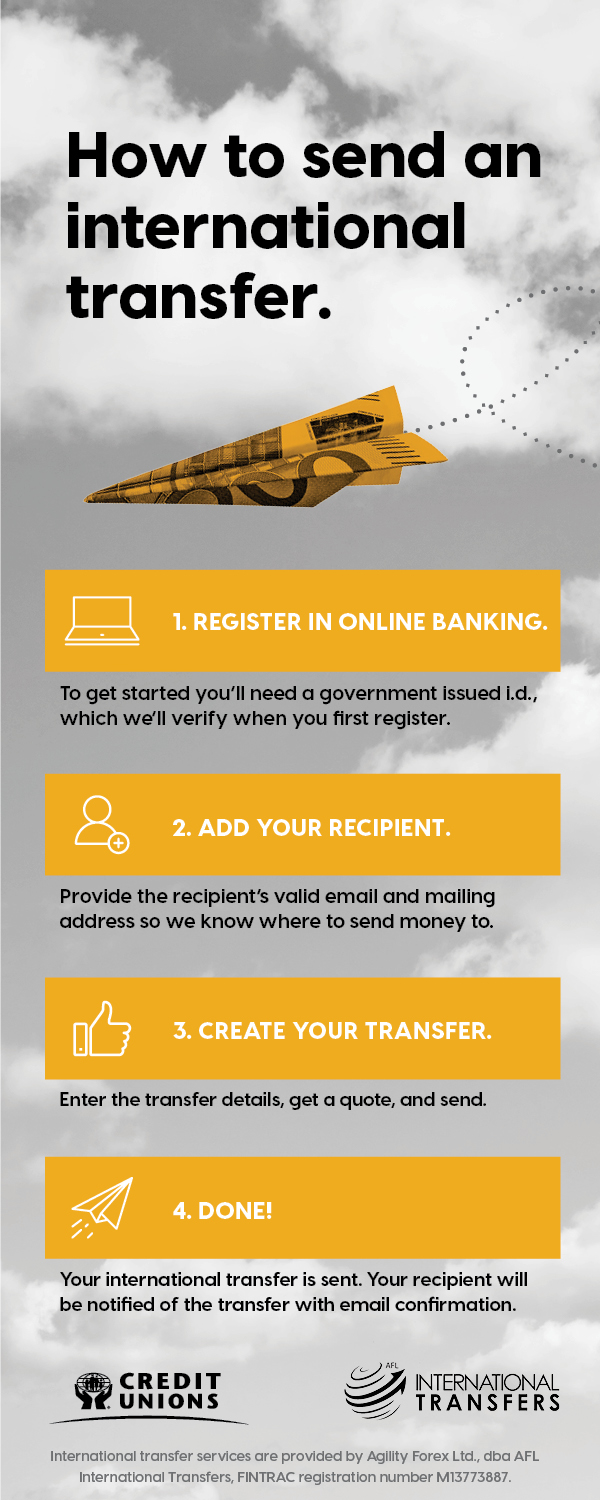 How to send an international transfer.

1. REGISTER IN ONLINE BANKING.

To get started you'll need a government issued i.d., which we'll verify when you first register.

2. ADD YOUR RECIPIENT.

Provide the recipient's valid email and mailing address so we know where to send money to.

3. CREATE YOUR TRANSFER.

Enter the transfer details, get a quote, and send.

4. DONE!

Your international transfer is sent. Your recipient will be notified of the transfer with email confirmation.

CREDIT UNIONS

AFL INTERNATIONAL TRANSFERS

International transfer services are provided by Agility Forex Ltd., dba AFL International Transfers, FINTRAC registration number M13773887.